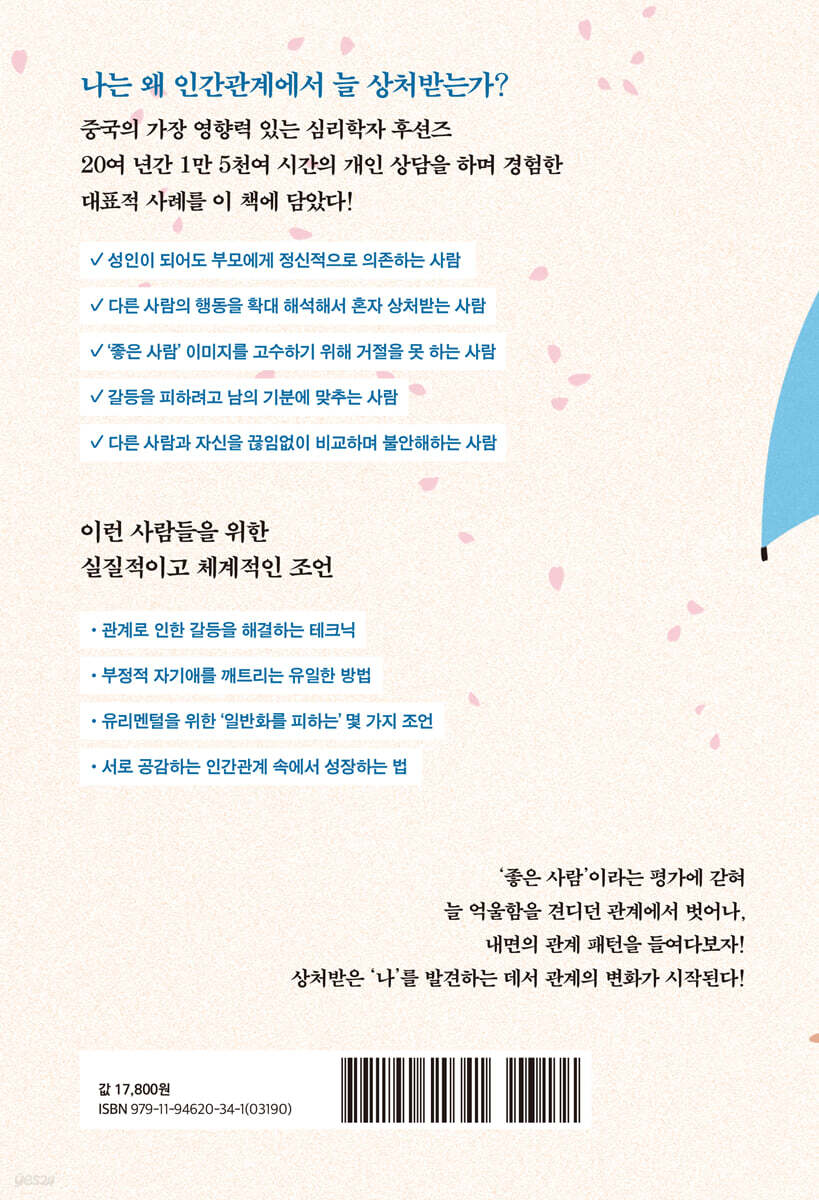 나는 왜 인간관계에서 늘 상처받는가?

중국의 가장 영향력 있는 심리학자 후션즈
20여 년간 1만 5천여 시간의 개인 상담을 하며 경험한
대표적 사례를 이 책에 담았다!

✓ 성인이 되어도 부모에게 정신적으로 의존하는 사람

✓ 다른 사람의 행동을 확대 해석해서 혼자 상처받는 사람

✓ '좋은 사람' 이미지를 고수하기 위해 거절을 못 하는 사람

✓ 갈등을 피하려고 남의 기분에 맞추는 사람

✓ 다른 사람과 자신을 끊임없이 비교하며 불안해하는 사람

이런 사람들을 위한
실질적이고 체계적인 조언

• 관계로 인한 갈등을 해결하는 테크닉

• 부정적 자기애를 깨트리는 유일한 방법

• 유리멘털을 위한 '일반화를 피하는' 몇 가지 조언

• 서로 공감하는 인간관계 속에서 성장하는 법

'좋은 사람'이라는 평가에 갇혀
늘 억울함을 견디던 관계에서 벗어나,
내면의 관계 패턴을 들여다보자!
상처받은 '나'를 발견하는 데서 관계의 변화가 시작된다!

값 17,800원
ISBN 979-11-94620-34-1(03190)

yes24